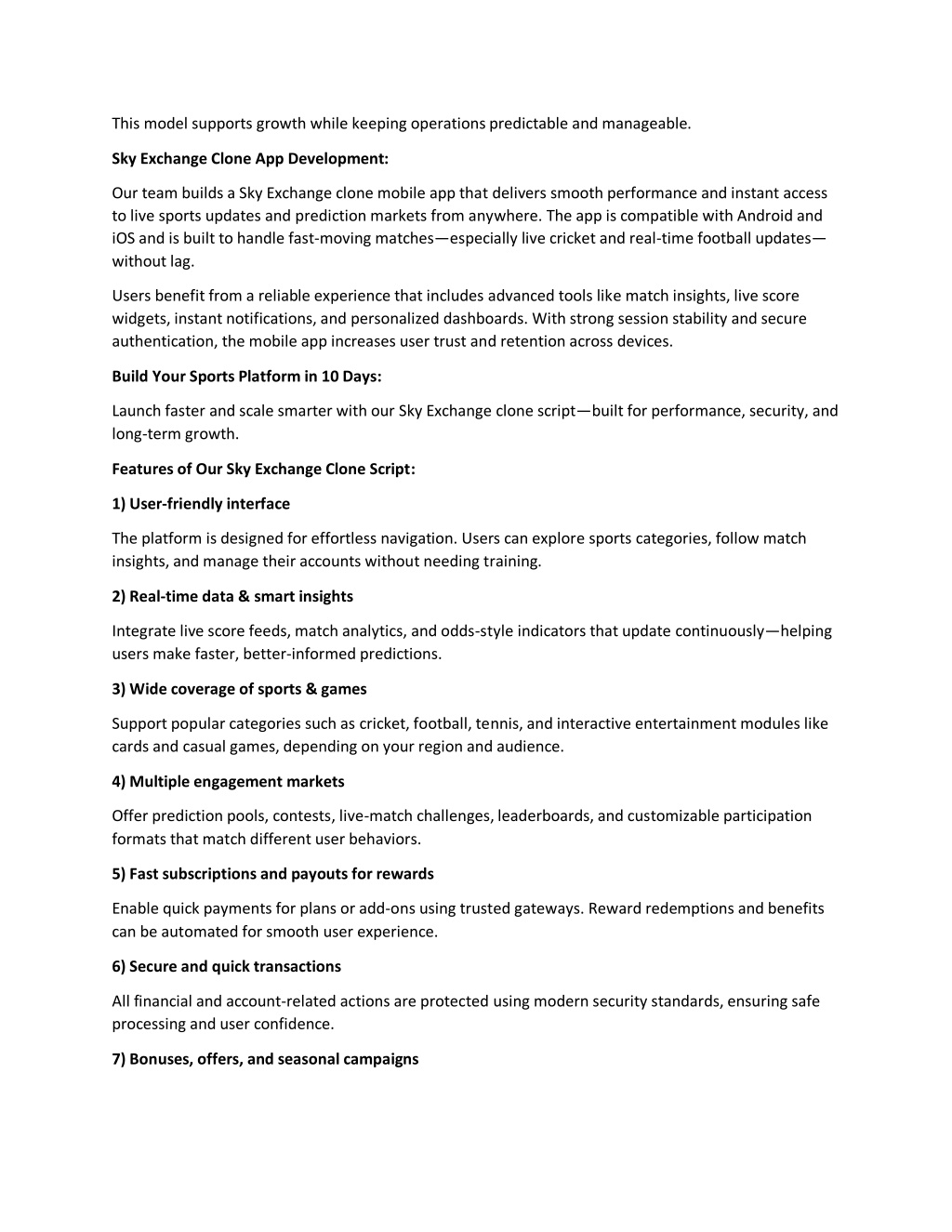 This model supports growth while keeping operations predictable and manageable.

Sky Exchange Clone App Development:

Our team builds a Sky Exchange clone mobile app that delivers smooth performance and instant access to live sports updates and prediction markets from anywhere. The app is compatible with Android and iOS and is built to handle fast-moving matches—especially live cricket and real-time football updates—without lag.

Users benefit from a reliable experience that includes advanced tools like match insights, live score widgets, instant notifications, and personalized dashboards. With strong session stability and secure authentication, the mobile app increases user trust and retention across devices.

Build Your Sports Platform in 10 Days:

Launch faster and scale smarter with our Sky Exchange clone script—built for performance, security, and long-term growth.

Features of Our Sky Exchange Clone Script:

1) User-friendly interface

The platform is designed for effortless navigation. Users can explore sports categories, follow match insights, and manage their accounts without needing training.

2) Real-time data & smart insights

Integrate live score feeds, match analytics, and odds-style indicators that update continuously—helping users make faster, better-informed predictions.

3) Wide coverage of sports & games

Support popular categories such as cricket, football, tennis, and interactive entertainment modules like cards and casual games, depending on your region and audience.

4) Multiple engagement markets

Offer prediction pools, contests, live-match challenges, leaderboards, and customizable participation formats that match different user behaviors.

5) Fast subscriptions and payouts for rewards

Enable quick payments for plans or add-ons using trusted gateways. Reward redemptions and benefits can be automated for smooth user experience.

6) Secure and quick transactions

All financial and account-related actions are protected using modern security standards, ensuring safe processing and user confidence.

7) Bonuses, offers, and seasonal campaigns